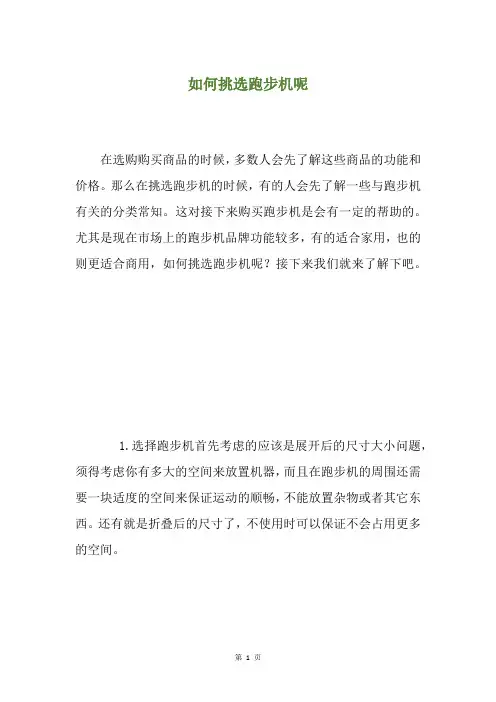 如何挑选跑步机呢

在选购购买商品的时候，多数人会先了解这些商品的功能和价格。那么在挑选跑步机的时候，有的人会先了解一些与跑步机有关的分类常知。这对接下来购买跑步机是会有一定的帮助的。尤其是现在市场上的跑步机品牌功能较多，有的适合家用，也的则更适合商用，如何挑选跑步机呢？接下来我们就来了解下吧。

1.选择跑步机首先考虑的应该是展开后的尺寸大小问题，须得考虑你有多大的空间来放置机器，而且在跑步机的周围还需要一块适度的空间来保证运动的顺畅，不能放置杂物或者其它东西。还有就是折叠后的尺寸了，不使用时可以保证不会占用更多的空间。

第 1 页